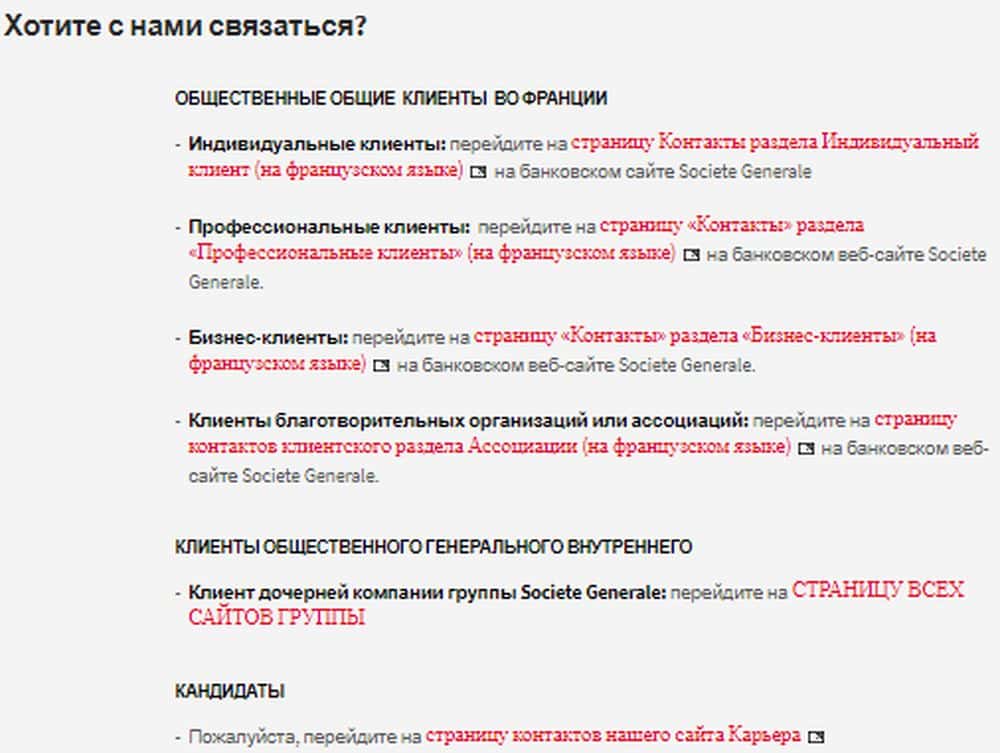 Хотите с нами связаться?

ОБЩЕСТВЕННЫЕ ОБЩИЕ КЛИЕНТЫ ВО ФРАНЦИИ

- Индивидуальные клиенты: перейдите на страницу Контакты раздела Индивидуальный клиент (на французском языке) на банковском сайте Societe Generale

- Профессиональные клиенты: перейдите на страницу «Контакты» раздела «Профессиональные клиенты» (на французском языке) на банковском веб-сайте Societe Generale.

- Бизнес-клиенты: перейдите на страницу «Контакты» раздела «Бизнес-клиенты» (на французском языке) на банковском веб-сайте Societe Generale.

- Клиенты благотворительных организаций или ассоциаций: перейдите на страницу контактов клиентского раздела Ассоциации (на французском языке) на банковском веб-сайте Societe Generale.

КЛИЕНТЫ ОБЩЕСТВЕННОГО ГЕНЕРАЛЬНОГО ВНУТРЕННЕГО

- Клиент дочерней компании группы Societe Generale: перейдите на СТРАНИЦУ ВСЕХ САЙТОВ ГРУППЫ

КАНДИДАТЫ

- Пожалуйста, перейдите на страницу контактов нашего сайта Карьера